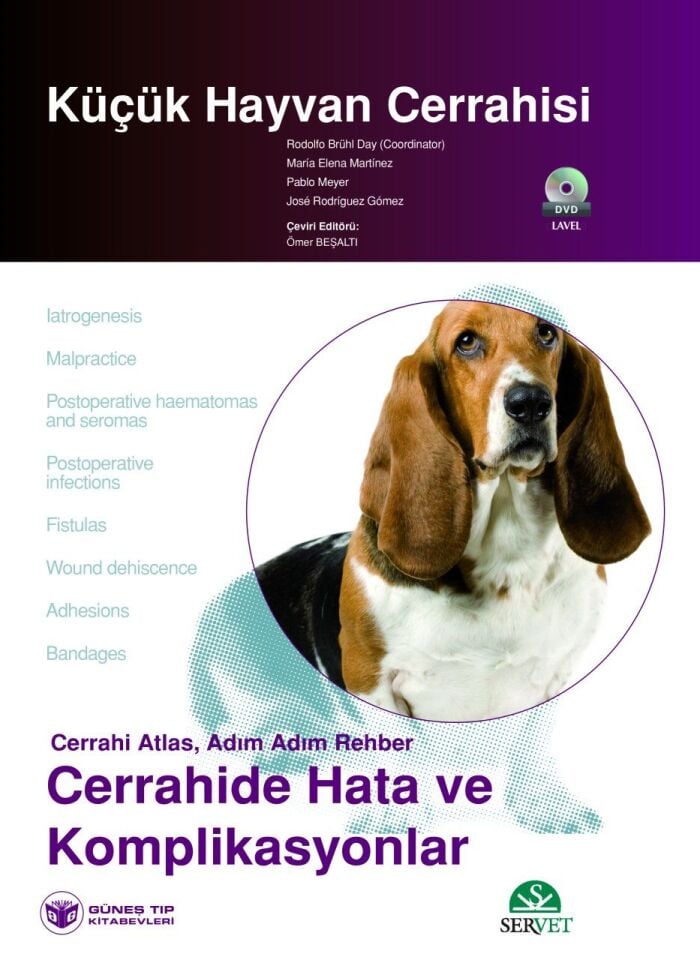 Küçük Hayvan Cerrahisi

Rodolfo Brühl Day (Coordinator)
María Elena Martínez
Pablo Meyer
José Rodríguez Gómez

Çeviri Editörü:
Ömer BEŞALTI

DVD
LAVEL

Iatrogenesis

Malpractice

Postoperative haematomas and seromas

Postoperative infections

Fistulas

Wound dehiscence

Adhesions

Bandages

Cerrahi Atlas, Adım Adım Rehber

Cerrahide Hata ve Komplikasyonlar

GÜNEŞ TIP KİTABEVLERİ

SERVET